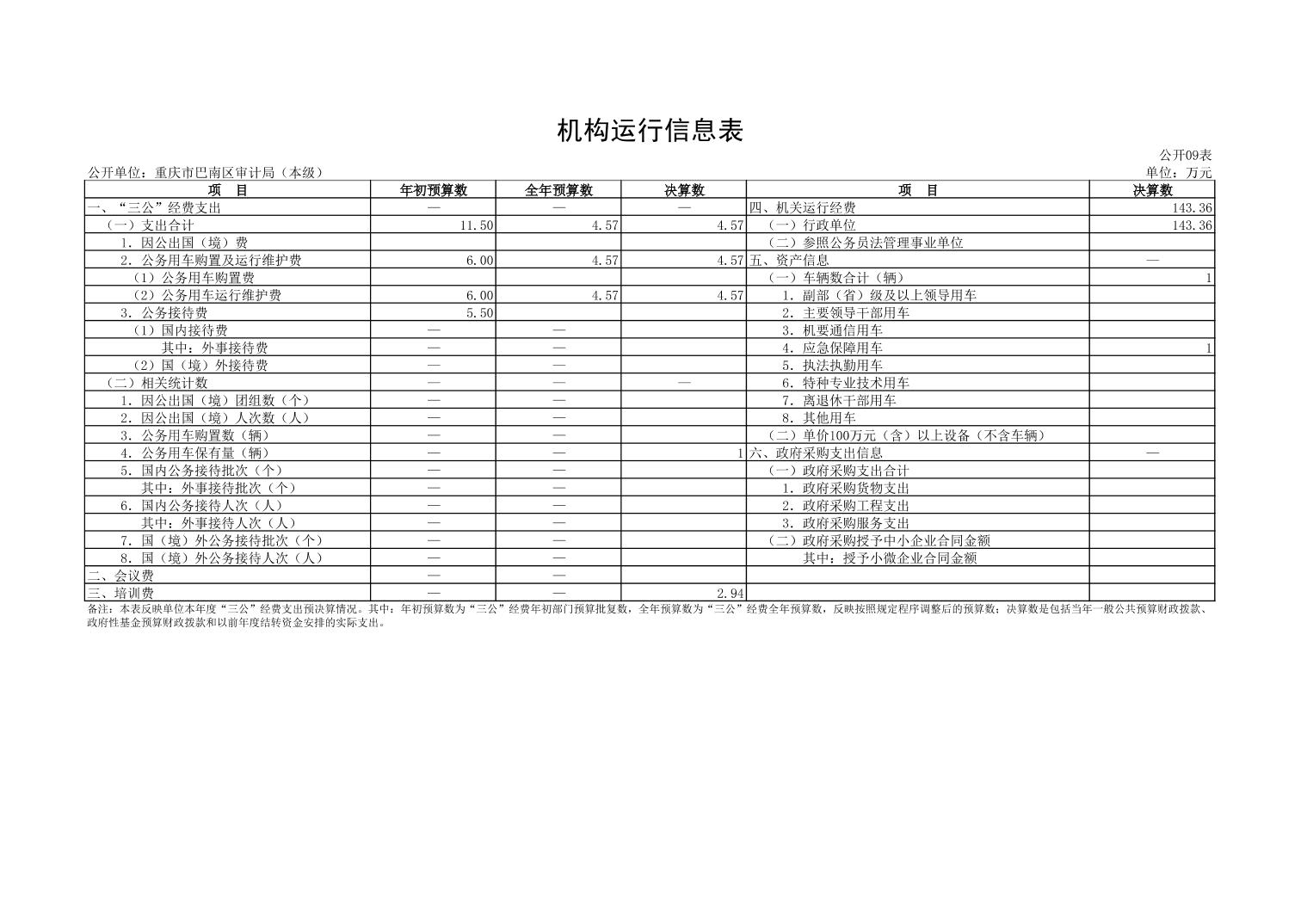 机构运行信息表

公开09表

公开单位：重庆市巴南区审计局（本级）

单位：万元

| 项　目 | 年初预算数 | 全年预算数 | 决算数 | 项　目 | 决算数 |
|---|---|---|---|---|---|
| 一、“三公”经费支出 | — | — | — | 四、机关运行经费 | 143.36 |
| （一）支出合计 | 11.50 | 4.57 | 4.57 | （一）行政单位 | 143.36 |
| 1．因公出国（境）费 | | | | （二）参照公务员法管理事业单位 | |
| 2．公务用车购置及运行维护费 | 6.00 | 4.57 | 4.57 | 五、资产信息 | — |
| （1）公务用车购置费 | | | | （一）车辆数合计（辆） | 1 |
| （2）公务用车运行维护费 | 6.00 | 4.57 | 4.57 | 1．副部（省）级及以上领导用车 | |
| 3．公务接待费 | 5.50 | | | 2．主要领导干部用车 | |
| （1）国内接待费 | — | — | | 3．机要通信用车 | |
| 其中：外事接待费 | — | — | | 4．应急保障用车 | 1 |
| （2）国（境）外接待费 | — | — | | 5．执法执勤用车 | |
| （二）相关统计数 | — | — | — | 6．特种专业技术用车 | |
| 1．因公出国（境）团组数（个） | — | — | | 7．离退休干部用车 | |
| 2．因公出国（境）人次数（人） | — | — | | 8．其他用车 | |
| 3．公务用车购置数（辆） | — | — | | （二）单价100万元（含）以上设备（不含车辆） | |
| 4．公务用车保有量（辆） | — | — | 1 | 六、政府采购支出信息 | — |
| 5．国内公务接待批次（个） | — | — | | （一）政府采购支出合计 | |
| 其中：外事接待批次（个） | — | — | | 1．政府采购货物支出 | |
| 6．国内公务接待人次（人） | — | — | | 2．政府采购工程支出 | |
| 其中：外事接待人次（人） | — | — | | 3．政府采购服务支出 | |
| 7．国（境）外公务接待批次（个） | — | — | | （二）政府采购授予中小企业合同金额 | |
| 8．国（境）外公务接待人次（人） | — | — | | 其中：授予小微企业合同金额 | |
| 二、会议费 | — | — | | | |
| 三、培训费 | — | — | 2.94 | | |

备注：本表反映单位本年度“三公”经费支出预决算情况。其中：年初预算数为“三公”经费年初部门预算批复数，全年预算数为“三公”经费全年预算数，反映按照规定程序调整后的预算数；决算数是包括当年一般公共预算财政拨款、政府性基金预算财政拨款和以前年度结转资金安排的实际支出。